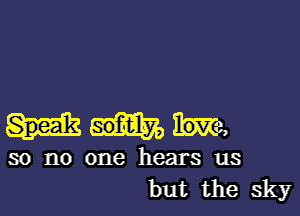 Speak softly, love,
so no one hears us
but the sky